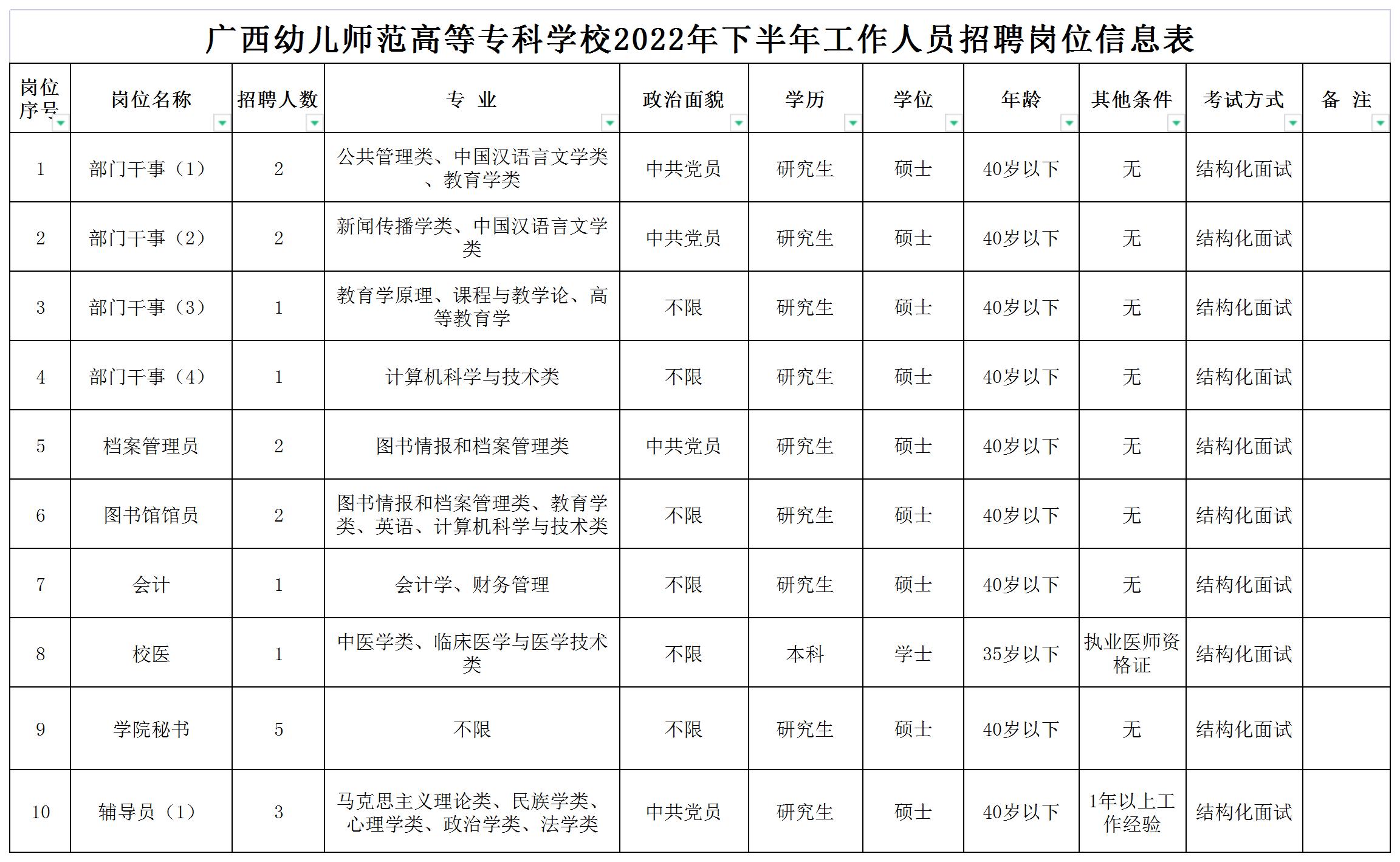 广西幼儿师范高等专科学校2022年下半年工作人员招聘岗位信息表

| 岗位序号 | 岗位名称 | 招聘人数 | 专 业 | 政治面貌 | 学历 | 学位 | 年龄 | 其他条件 | 考试方式 | 备 注 |
|---|---|---|---|---|---|---|---|---|---|---|
| 1 | 部门干事（1） | 2 | 公共管理类、中国汉语言文学类、教育学类 | 中共党员 | 研究生 | 硕士 | 40岁以下 | 无 | 结构化面试 | |
| 2 | 部门干事（2） | 2 | 新闻传播学类、中国汉语言文学类 | 中共党员 | 研究生 | 硕士 | 40岁以下 | 无 | 结构化面试 | |
| 3 | 部门干事（3） | 1 | 教育学原理、课程与教学论、高等教育学 | 不限 | 研究生 | 硕士 | 40岁以下 | 无 | 结构化面试 | |
| 4 | 部门干事（4） | 1 | 计算机科学与技术类 | 不限 | 研究生 | 硕士 | 40岁以下 | 无 | 结构化面试 | |
| 5 | 档案管理员 | 2 | 图书情报和档案管理类 | 中共党员 | 研究生 | 硕士 | 40岁以下 | 无 | 结构化面试 | |
| 6 | 图书馆馆员 | 2 | 图书情报和档案管理类、教育学类、英语、计算机科学与技术类 | 不限 | 研究生 | 硕士 | 40岁以下 | 无 | 结构化面试 | |
| 7 | 会计 | 1 | 会计学、财务管理 | 不限 | 研究生 | 硕士 | 40岁以下 | 无 | 结构化面试 | |
| 8 | 校医 | 1 | 中医学类、临床医学与医学技术类 | 不限 | 本科 | 学士 | 35岁以下 | 执业医师资格证 | 结构化面试 | |
| 9 | 学院秘书 | 5 | 不限 | 不限 | 研究生 | 硕士 | 40岁以下 | 无 | 结构化面试 | |
| 10 | 辅导员（1） | 3 | 马克思主义理论类、民族学类、心理学类、政治学类、法学类 | 中共党员 | 研究生 | 硕士 | 40岁以下 | 1年以上工作经验 | 结构化面试 | |